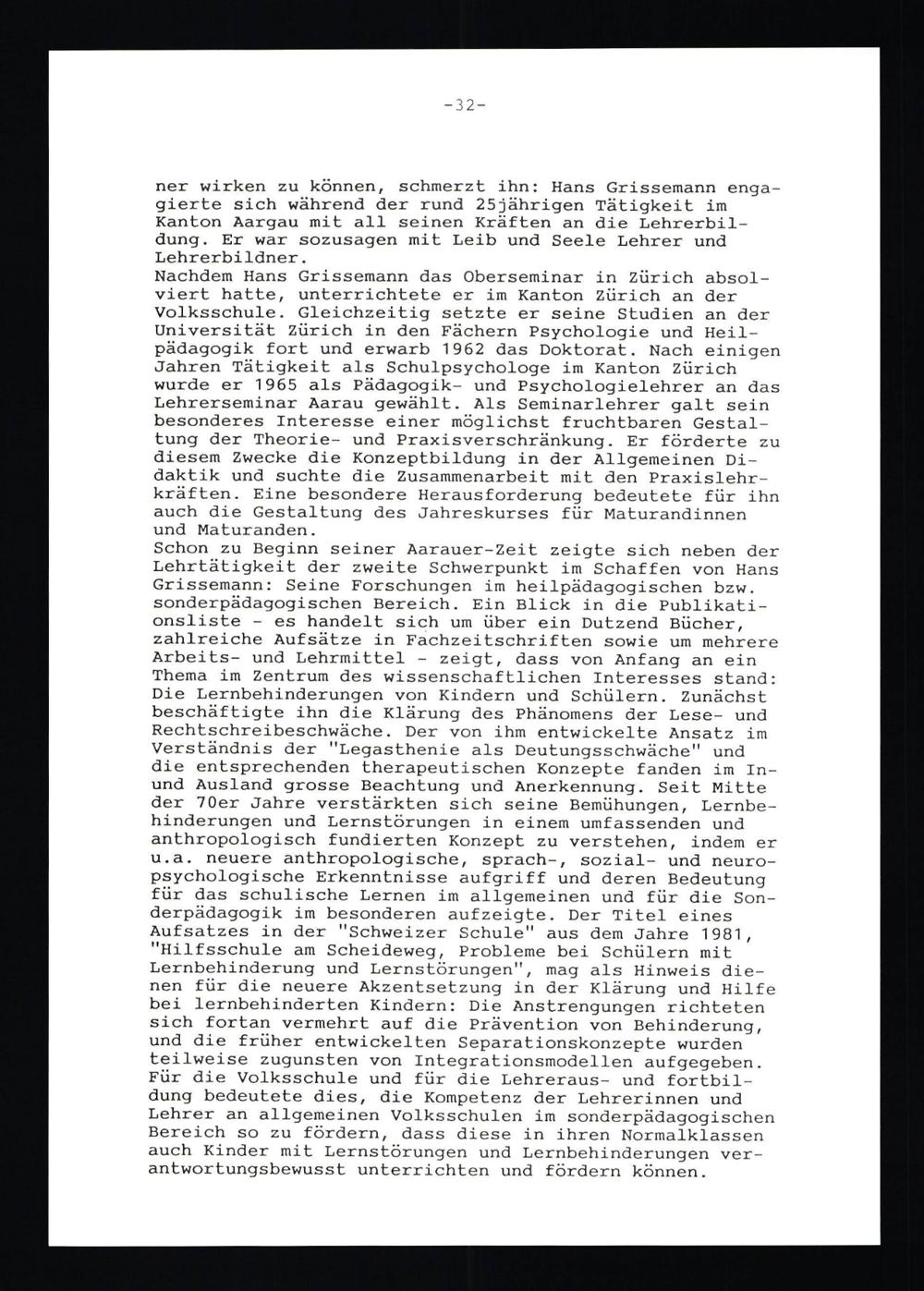 -32-

ner wirken zu können, schmerzt ihn: Hans Grissemann engagierte sich während der rund 25jährigen Tätigkeit im Kanton Aargau mit all seinen Kräften an die Lehrerbildung. Er war sozusagen mit Leib und Seele Lehrer und Lehrerbildner.
Nachdem Hans Grissemann das Oberseminar in Zürich absolviert hatte, unterrichtete er im Kanton Zürich an der Volksschule. Gleichzeitig setzte er seine Studien an der Universität Zürich in den Fächern Psychologie und Heilpädagogik fort und erwarb 1962 das Doktorat. Nach einigen Jahren Tätigkeit als Schulpsychologe im Kanton Zürich wurde er 1965 als Pädagogik- und Psychologielehrer an das Lehrerseminar Aarau gewählt. Als Seminarlehrer galt sein besonderes Interesse einer möglichst fruchtbaren Gestaltung der Theorie- und Praxisverschränkung. Er förderte zu diesem Zwecke die Konzeptbildung in der Allgemeinen Didaktik und suchte die Zusammenarbeit mit den Praxislehrkräften. Eine besondere Herausforderung bedeutete für ihn auch die Gestaltung des Jahreskurses für Maturandinnen und Maturanden.
Schon zu Beginn seiner Aarauer-Zeit zeigte sich neben der Lehrtätigkeit der zweite Schwerpunkt im Schaffen von Hans Grissemann: Seine Forschungen im heilpädagogischen bzw. sonderpädagogischen Bereich. Ein Blick in die Publikationsliste - es handelt sich um über ein Dutzend Bücher, zahlreiche Aufsätze in Fachzeitschriften sowie um mehrere Arbeits- und Lehrmittel - zeigt, dass von Anfang an ein Thema im Zentrum des wissenschaftlichen Interesses stand: Die Lernbehinderungen von Kindern und Schülern. Zunächst beschäftigte ihn die Klärung des Phänomens der Lese- und Rechtschreibeschwäche. Der von ihm entwickelte Ansatz im Verständnis der "Legasthenie als Deutungsschwäche" und die entsprechenden therapeutischen Konzepte fanden im In- und Ausland grosse Beachtung und Anerkennung. Seit Mitte der 70er Jahre verstärkten sich seine Bemühungen, Lernbehinderungen und Lernstörungen in einem umfassenden und anthropologisch fundierten Konzept zu verstehen, indem er u.a. neuere anthropologische, sprach-, sozial- und neuropsychologische Erkenntnisse aufgriff und deren Bedeutung für das schulische Lernen im allgemeinen und für die Sonderpädagogik im besonderen aufzeigte. Der Titel eines Aufsatzes in der "Schweizer Schule" aus dem Jahre 1981, "Hilfsschule am Scheideweg, Probleme bei Schülern mit Lernbehinderung und Lernstörungen", mag als Hinweis dienen für die neuere Akzentsetzung in der Klärung und Hilfe bei lernbehinderten Kindern: Die Anstrengungen richteten sich fortan vermehrt auf die Prävention von Behinderung, und die früher entwickelten Separationskonzepte wurden teilweise zugunsten von Integrationsmodellen aufgegeben. Für die Volksschule und für die Lehreraus- und fortbildung bedeutete dies, die Kompetenz der Lehrerinnen und Lehrer an allgemeinen Volksschulen im sonderpädagogischen Bereich so zu fördern, dass diese in ihren Normalklassen auch Kinder mit Lernstörungen und Lernbehinderungen verantwortungsbewusst unterrichten und fördern können.